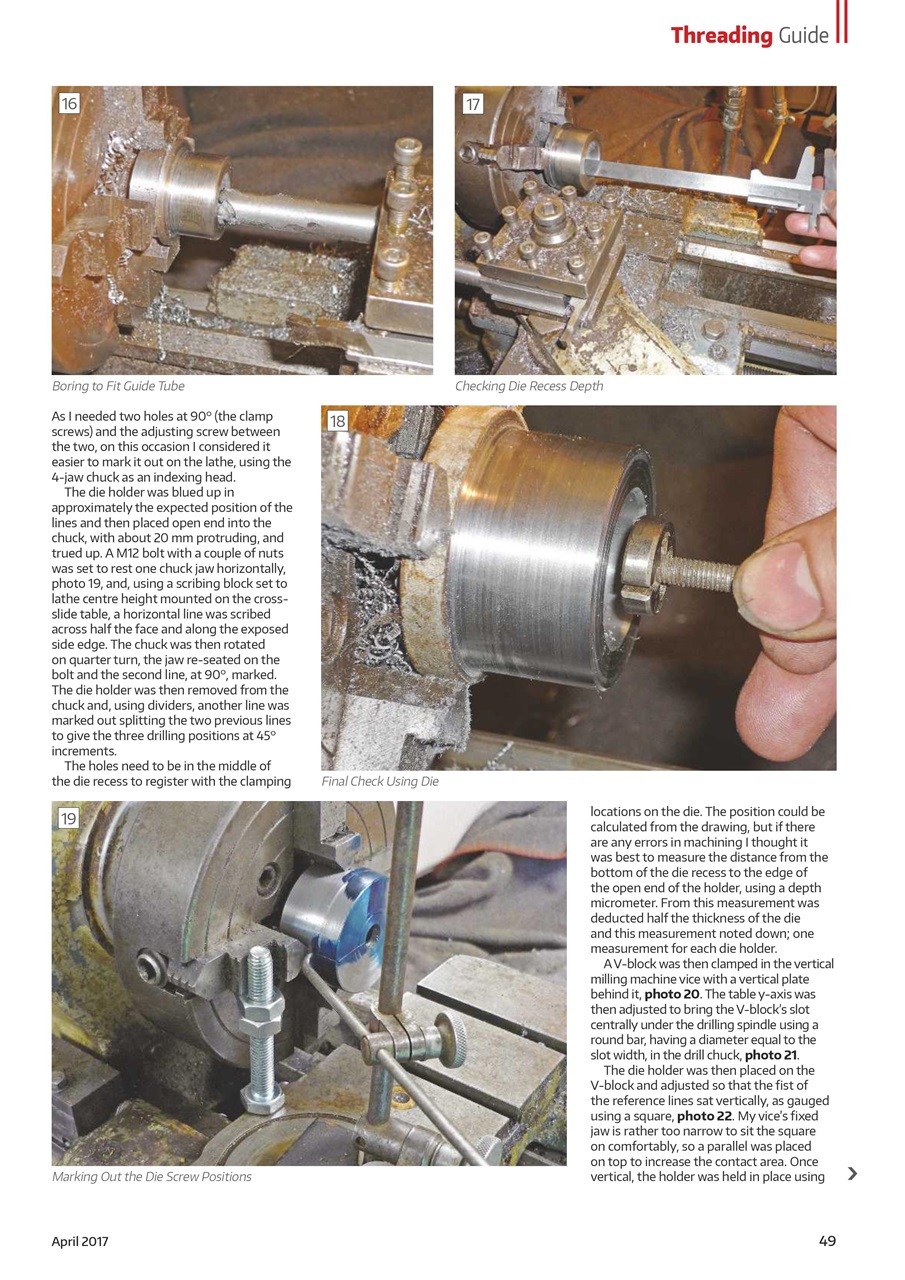 Threading Guide

16

Boring to Fit Guide Tube

17

Checking Die Recess Depth

As I needed two holes at 90° (the clamp screws) and the adjusting screw between the two, on this occasion I considered it easier to mark it out on the lathe, using the 4-jaw chuck as an indexing head.

The die holder was blued up in approximately the expected position of the lines and then placed open end into the chuck, with about 20 mm protruding, and trued up. A M12 bolt with a couple of nuts was set to rest one chuck jaw horizontally, photo 19, and, using a scribing block set to lathe centre height mounted on the cross-slide table, a horizontal line was scribed across half the face and along the exposed side edge. The chuck was then rotated on quarter turn, the jaw re-seated on the bolt and the second line, at 90°, marked. The die holder was then removed from the chuck and, using dividers, another line was marked out splitting the two previous lines to give the three drilling positions at 45° increments.

The holes need to be in the middle of the die recess to register with the clamping

18

Final Check Using Die

19

Marking Out the Die Screw Positions

locations on the die. The position could be calculated from the drawing, but if there are any errors in machining I thought it was best to measure the distance from the bottom of the die recess to the edge of the open end of the holder, using a depth micrometer. From this measurement was deducted half the thickness of the die and this measurement noted down; one measurement for each die holder.

A V-block was then clamped in the vertical milling machine vice with a vertical plate behind it, **photo 20**. The table y-axis was then adjusted to bring the V-block's slot centrally under the drilling spindle using a round bar, having a diameter equal to the slot width, in the drill chuck, **photo 21**.

The die holder was then placed on the V-block and adjusted so that the fist of the reference lines sat vertically, as gauged using a square, **photo 22**. My vice's fixed jaw is rather too narrow to sit the square on comfortably, so a parallel was placed on top to increase the contact area. Once vertical, the holder was held in place using

April 2017

49